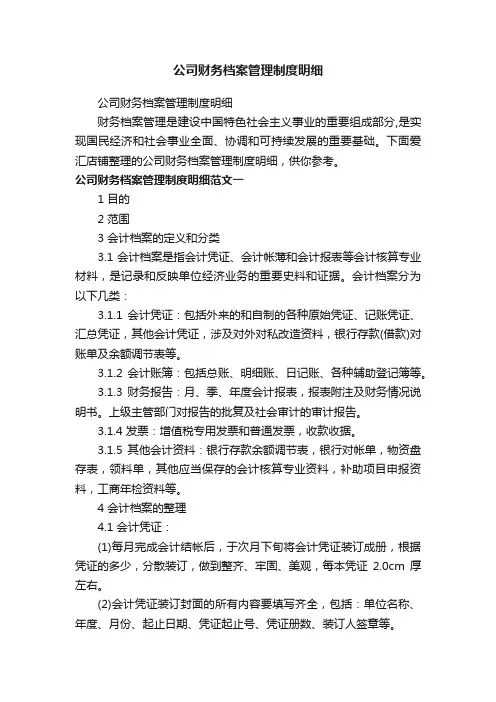 公司财务档案管理制度明细

公司财务档案管理制度明细

财务档案管理是建设中国特色社会主义事业的重要组成部分,是实现国民经济和社会事业全面、协调和可持续发展的重要基础。下面爱汇店铺整理的公司财务档案管理制度明细，供你参考。

公司财务档案管理制度明细范文一

1 目的

2 范围

3 会计档案的定义和分类

3.1 会计档案是指会计凭证、会计帐薄和会计报表等会计核算专业材料，是记录和反映单位经济业务的重要史料和证据。会计档案分为以下几类：

3.1.1 会计凭证：包括外来的和自制的各种原始凭证、记账凭证、汇总凭证，其他会计凭证，涉及对外对私改造资料，银行存款(借款)对账单及余额调节表等。

3.1.2 会计账簿：包括总账、明细账、日记账、各种辅助登记簿等。

3.1.3 财务报告：月、季、年度会计报表，报表附注及财务情况说明书。上级主管部门对报告的批复及社会审计的审计报告。

3.1.4 发票：增值税专用发票和普通发票，收款收据。

3.1.5 其他会计资料：银行存款余额调节表，银行对帐单，物资盘存表，领料单，其他应当保存的会计核算专业资料，补助项目申报资料，工商年检资料等。

4 会计档案的整理

4.1 会计凭证：

(1)每月完成会计结帐后，于次月下旬将会计凭证装订成册，根据凭证的多少，分散装订，做到整齐、牢固、美观，每本凭证 2.0cm 厚左右。

(2)会计凭证装订封面的所有内容要填写齐全，包括：单位名称、年度、月份、起止日期、凭证起止号、凭证册数、装订人签章等。